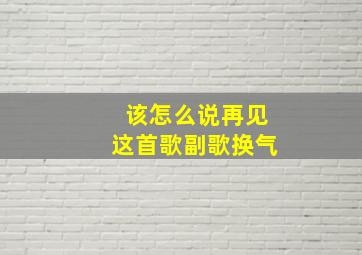 该怎么说再见
这首歌副歌换气